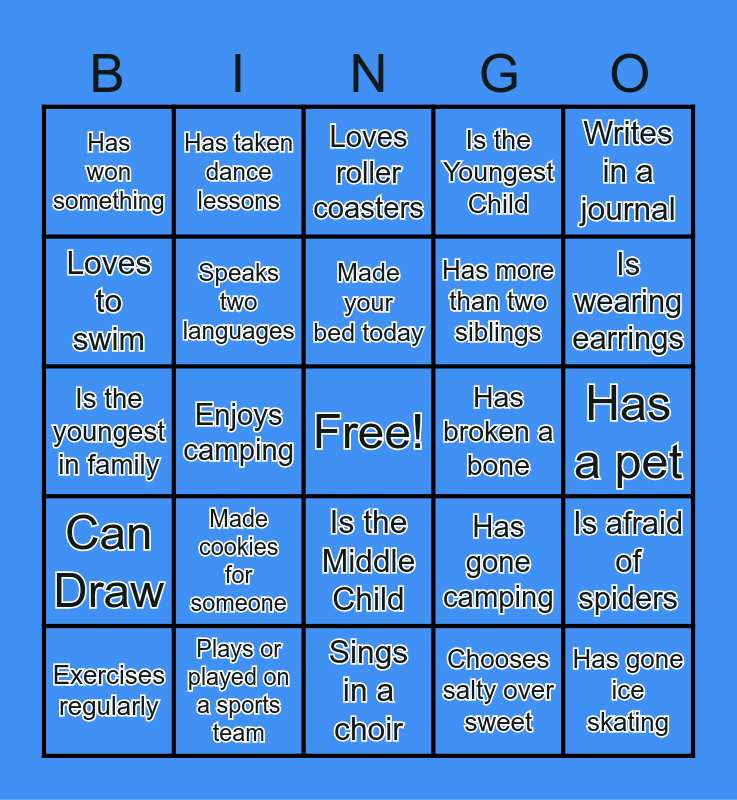 | B | I | N | G | O |
|---|---|---|---|---|
| Has won something | Has taken dance lessons | Loves roller coasters | Is the Youngest Child | Writes in a journal |
| Loves to swim | Speaks two languages | Made your bed today | Has more than two siblings | Is wearing earrings |
| Is the youngest in family | Enjoys camping | Free! | Has broken a bone | Has a pet |
| Can Draw | Made cookies for someone | Is the Middle Child | Has gone camping | Is afraid of spiders |
| Exercises regularly | Plays or played on a sports team | Sings in a choir | Chooses salty over sweet | Has gone ice skating |